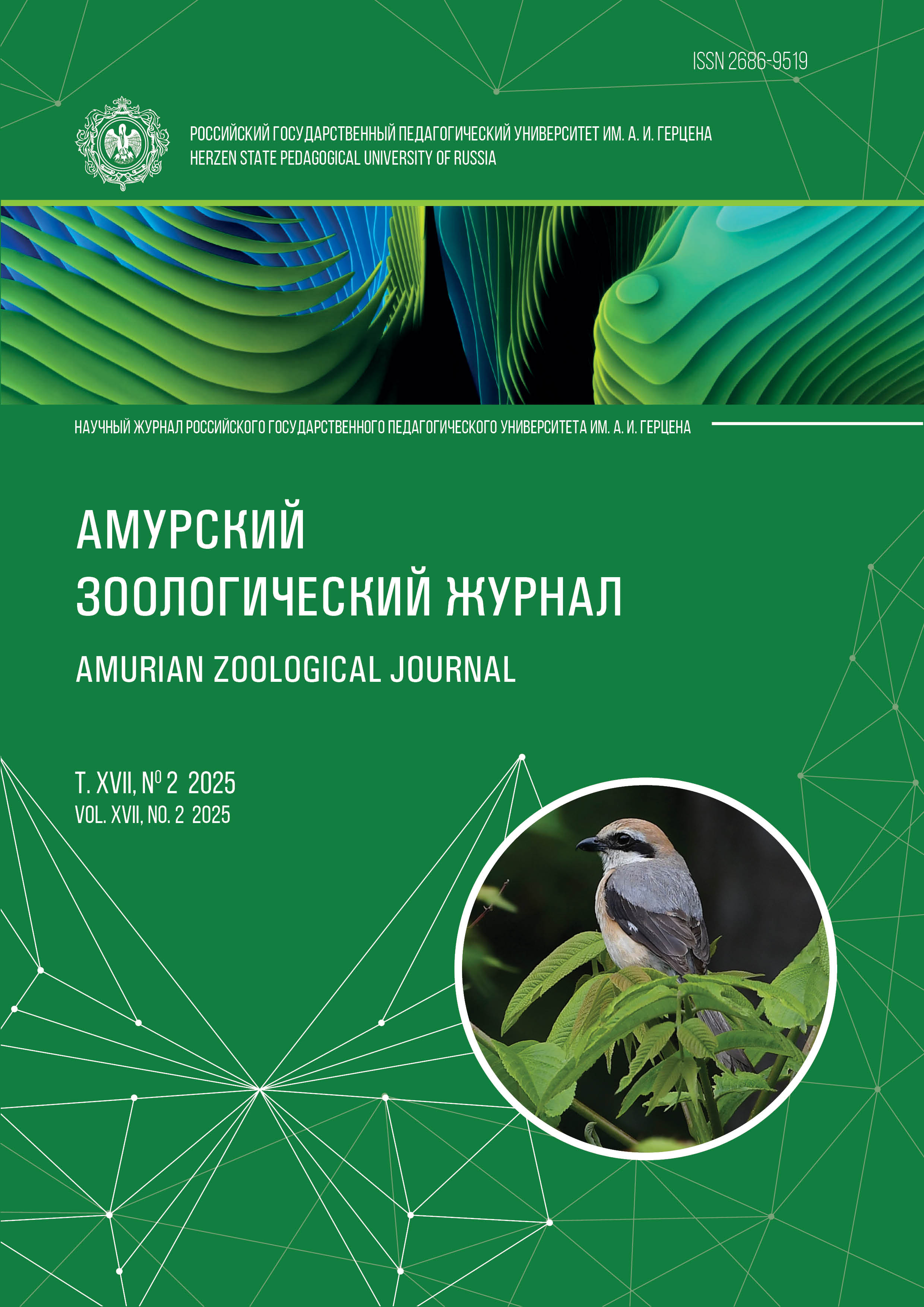 ISSN 2686-9519

РОССИЙСКИЙ ГОСУДАРСТВЕННЫЙ ПЕДАГОГИЧЕСКИЙ УНИВЕРСИТЕТ ИМ. А. И. ГЕРЦЕНА
HERZEN STATE PEDAGOGICAL UNIVERSITY OF RUSSIA

НАУЧНЫЙ ЖУРНАЛ РОССИЙСКОГО ГОСУДАРСТВЕННОГО ПЕДАГОГИЧЕСКОГО УНИВЕРСИТЕТА ИМ. А. И. ГЕРЦЕНА

АМУРСКИЙ
ЗООЛОГИЧЕСКИЙ ЖУРНАЛ

AMURIAN ZOOLOGICAL JOURNAL

Т. XVII, № 2 2025
VOL. XVII, NO. 2 2025